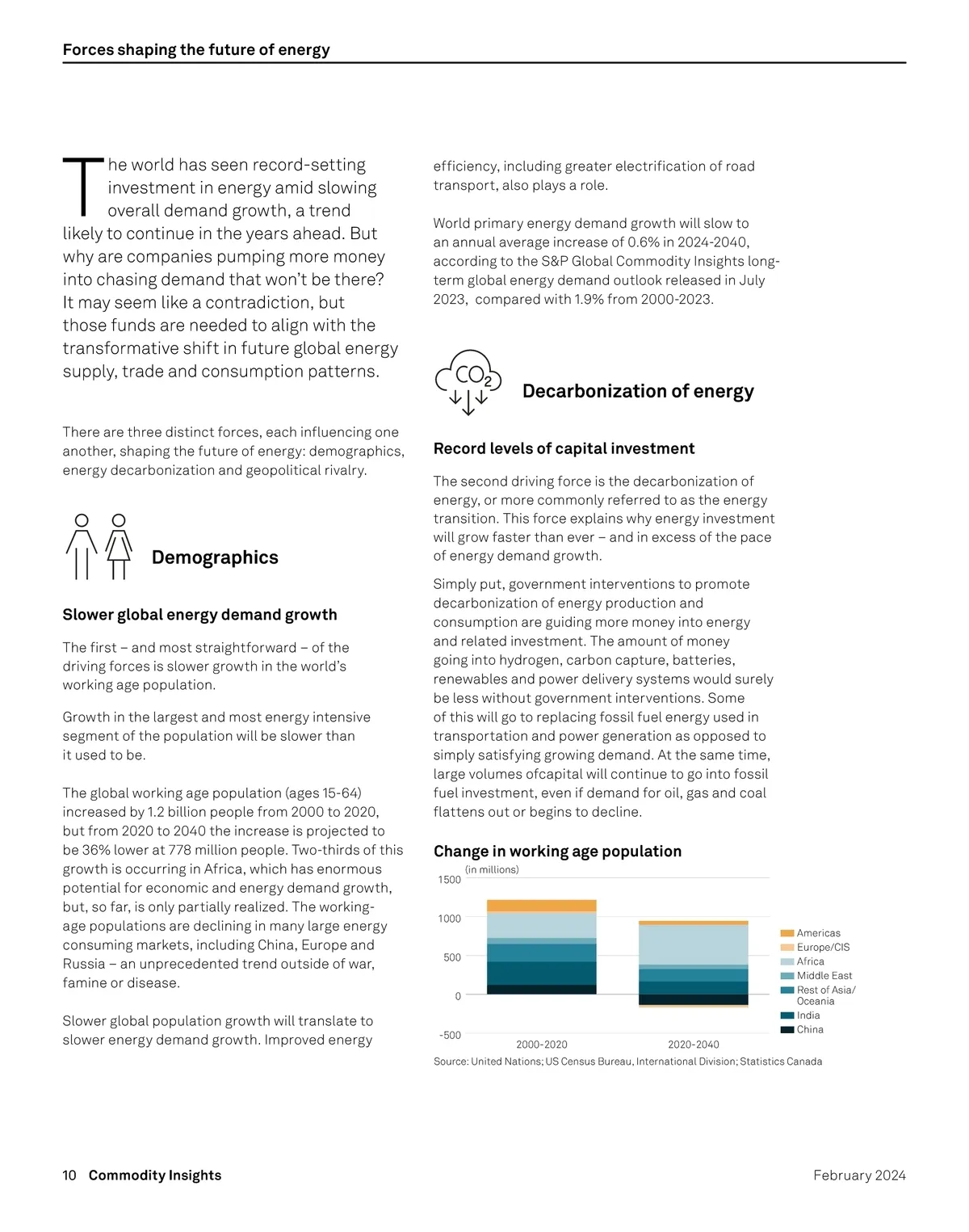 Forces shaping the future of energy

The world has seen record-setting investment in energy amid slowing overall demand growth, a trend likely to continue in the years ahead. But why are companies pumping more money into chasing demand that won't be there? It may seem like a contradiction, but those funds are needed to align with the transformative shift in future global energy supply, trade and consumption patterns.

There are three distinct forces, each influencing one another, shaping the future of energy: demographics, energy decarbonization and geopolitical rivalry.

Demographics

Slower global energy demand growth

The first – and most straightforward – of the driving forces is slower growth in the world's working age population.

Growth in the largest and most energy intensive segment of the population will be slower than it used to be.

The global working age population (ages 15-64) increased by 1.2 billion people from 2000 to 2020, but from 2020 to 2040 the increase is projected to be 36% lower at 778 million people. Two-thirds of this growth is occurring in Africa, which has enormous potential for economic and energy demand growth, but, so far, is only partially realized. The working-age populations are declining in many large energy consuming markets, including China, Europe and Russia – an unprecedented trend outside of war, famine or disease.

Slower global population growth will translate to slower energy demand growth. Improved energy efficiency, including greater electrification of road transport, also plays a role.

World primary energy demand growth will slow to an annual average increase of 0.6% in 2024-2040, according to the S&P Global Commodity Insights long-term global energy demand outlook released in July 2023, compared with 1.9% from 2000-2023.

$CO_2$

Decarbonization of energy

Record levels of capital investment

The second driving force is the decarbonization of energy, or more commonly referred to as the energy transition. This force explains why energy investment will grow faster than ever – and in excess of the pace of energy demand growth.

Simply put, government interventions to promote decarbonization of energy production and consumption are guiding more money into energy and related investment. The amount of money going into hydrogen, carbon capture, batteries, renewables and power delivery systems would surely be less without government interventions. Some of this will go to replacing fossil fuel energy used in transportation and power generation as opposed to simply satisfying growing demand. At the same time, large volumes ofcapital will continue to go into fossil fuel investment, even if demand for oil, gas and coal flattens out or begins to decline.

Change in working age population

(in millions)

1500
1000
500
0
-500

2000-2020
2020-2040

Americas
Europe/CIS
Africa
Middle East
Rest of Asia/ Oceania
India
China

Source: United Nations; US Census Bureau, International Division; Statistics Canada

10 Commodity Insights

February 2024